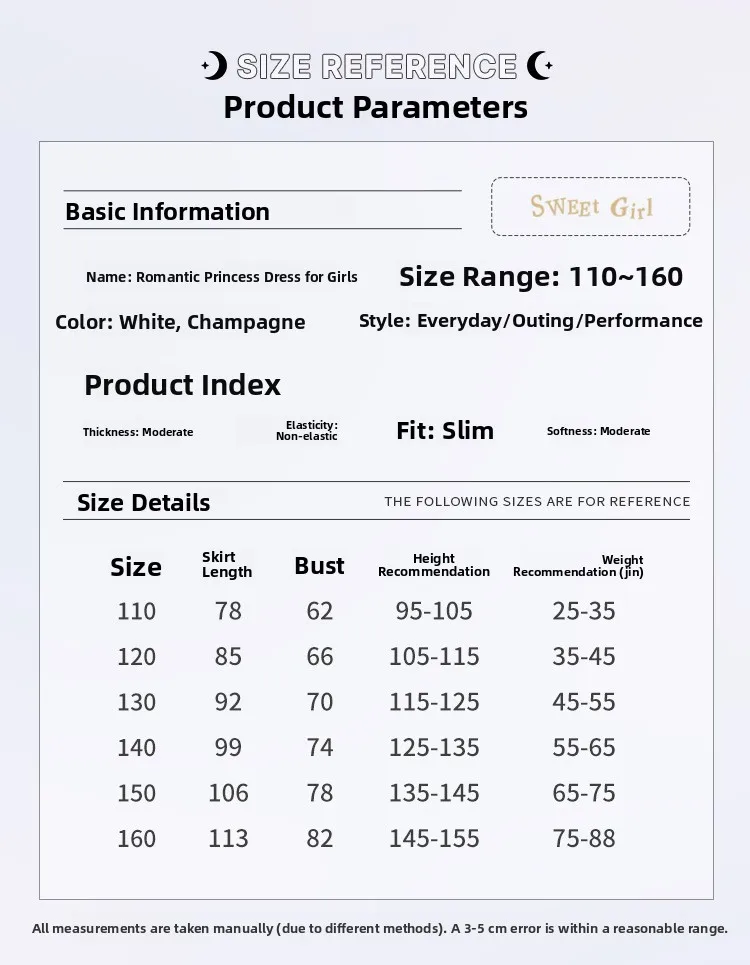 SIZE REFERENCE
Product Parameters

Basic Information

SWEEt Girl

Name: Romantic Princess Dress for Girls
Size Range: 110~160
Color: White, Champagne
Style: Everyday/Outing/Performance

Product Index

Thickness: Moderate
Elasticity: Non-elastic
Fit: Slim
Softness: Moderate

Size Details
THE FOLLOWING SIZES ARE FOR REFERENCE

| Size | Skirt Length | Bust | Height Recommendation | Weight Recommendation (jin) |
|---|---|---|---|---|
| 110 | 78 | 62 | 95-105 | 25-35 |
| 120 | 85 | 66 | 105-115 | 35-45 |
| 130 | 92 | 70 | 115-125 | 45-55 |
| 140 | 99 | 74 | 125-135 | 55-65 |
| 150 | 106 | 78 | 135-145 | 65-75 |
| 160 | 113 | 82 | 145-155 | 75-88 |

All measurements are taken manually (due to different methods). A 3-5 cm error is within a reasonable range.